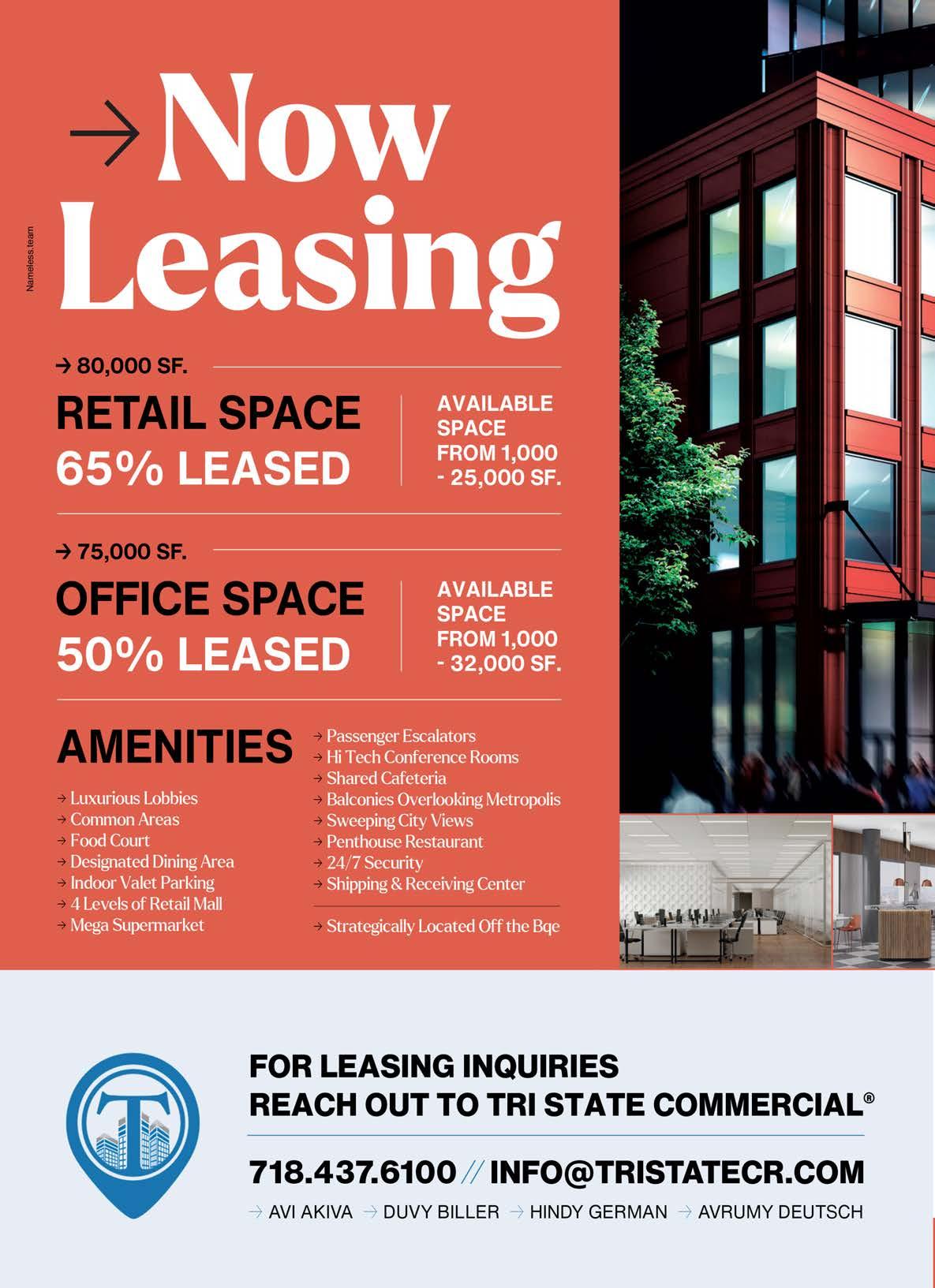 Nameless.team

→ Now Leasing

→ 80,000 SF.

RETAIL SPACE 65% LEASED

AVAILABLE SPACE FROM 1,000 - 25,000 SF.

→ 75,000 SF.

OFFICE SPACE 50% LEASED

AVAILABLE SPACE FROM 1,000 - 32,000 SF.

AMENITIES

→ Luxurious Lobbies
→ Common Areas
→ Food Court
→ Designated Dining Area
→ Indoor Valet Parking
→ 4 Levels of Retail Mall
→ Mega Supermarket

→ Passenger Escalators
→ Hi Tech Conference Rooms
→ Shared Cafeteria
→ Balconies Overlooking Metropolis
→ Sweeping City Views
→ Penthouse Restaurant
→ 24/7 Security
→ Shipping & Receiving Center

→ Strategically Located Off the Bqe

T

FOR LEASING INQUIRIES
REACH OUT TO TRI STATE COMMERCIAL®

718.437.6100 // INFO@TRISTATECR.COM

→ AVI AKIVA → DUVY BILLER → HINDY GERMAN → AVRUMY DEUTSCH